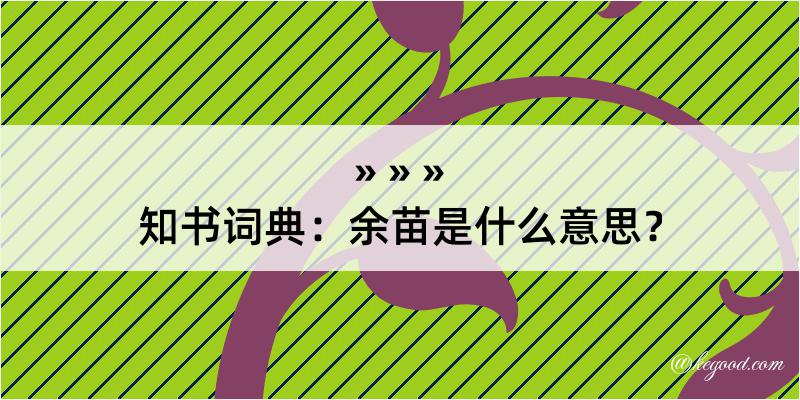 » » »
知书词典：余苗是什么意思？
@kegood.com